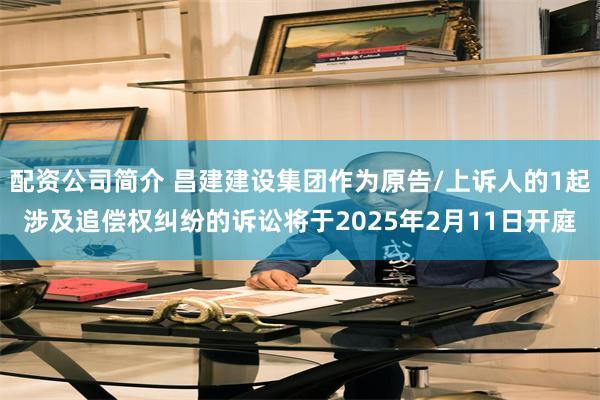 配资公司简介 昌建建设集团作为原告/上诉人的1起涉及追偿权纠纷的诉讼将于2025年2月11日开庭